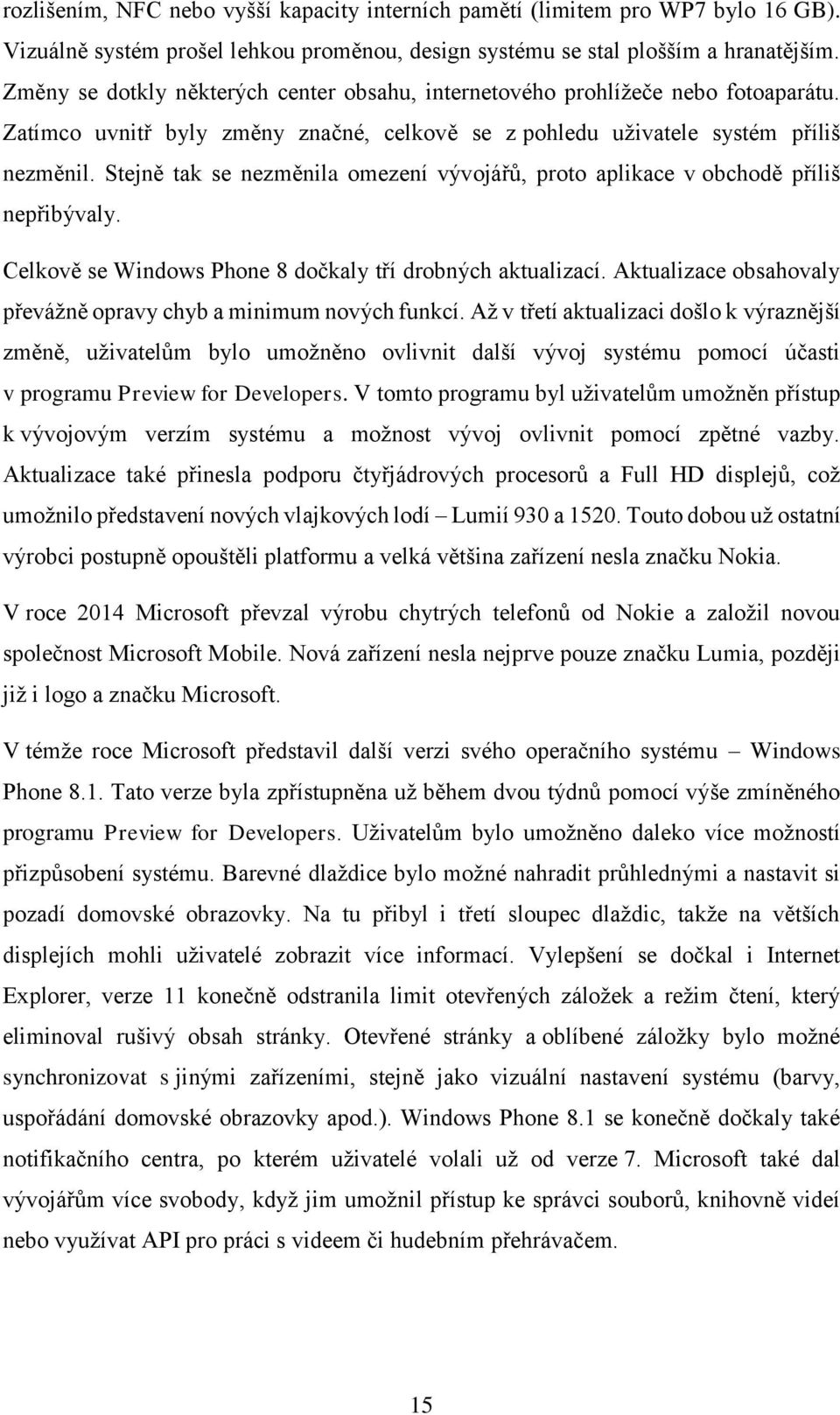 rozlišením, NFC nebo vyšší kapacity interních pamětí (limitem pro WP7 bylo 16 GB). Vizuálně systém prošel lehkou proměnou, design systému se stal plošším a hranatějším. Změny se dotkly některých center obsahu, internetového prohlížeče nebo fotoaparátu. Zatímco uvnitř byly změny značné, celkově se z pohledu uživatele systém příliš nezměnil. Stejně tak se nezměnila omezení vývojářů, proto aplikace v obchodě příliš nepřibývaly.

Celkově se Windows Phone 8 dočkaly tří drobných aktualizací. Aktualizace obsahovaly převážně opravy chyb a minimum nových funkcí. Až v třetí aktualizaci došlo k výraznější změně, uživatelům bylo umožněno ovlivnit další vývoj systému pomocí účasti v programu Preview for Developers. V tomto programu byl uživatelům umožněn přístup k vývojovým verzím systému a možnost vývoj ovlivnit pomocí zpětné vazby. Aktualizace také přinesla podporu čtyřjádrových procesorů a Full HD displejů, což umožnilo představení nových vlajkových lodí – Lumií 930 a 1520. Touto dobou už ostatní výrobci postupně opouštěli platformu a velká většina zařízení nesla značku Nokia.

V roce 2014 Microsoft převzal výrobu chytrých telefonů od Nokie a založil novou společnost Microsoft Mobile. Nová zařízení nesla nejprve pouze značku Lumia, později již i logo a značku Microsoft.

V témže roce Microsoft představil další verzi svého operačního systému – Windows Phone 8.1. Tato verze byla zpřístupněna už během dvou týdnů pomocí výše zmíněného programu Preview for Developers. Uživatelům bylo umožněno daleko více možností přizpůsobení systému. Barevné dlaždice bylo možné nahradit průhlednými a nastavit si pozadí domovské obrazovky. Na tu přibyl i třetí sloupec dlaždic, takže na větších displejích mohli uživatelé zobrazit více informací. Vylepšení se dočkal i Internet Explorer, verze 11 konečně odstranila limit otevřených záložek a režim čtení, který eliminoval rušivý obsah stránky. Otevřené stránky a oblíbené záložky bylo možné synchronizovat s jinými zařízeními, stejně jako vizuální nastavení systému (barvy, uspořádání domovské obrazovky apod.). Windows Phone 8.1 se konečně dočkaly také notifikačního centra, po kterém uživatelé volali už od verze 7. Microsoft také dal vývojářům více svobody, když jim umožnil přístup ke správci souborů, knihovně videí nebo využívat API pro práci s videem či hudebním přehrávačem.

15